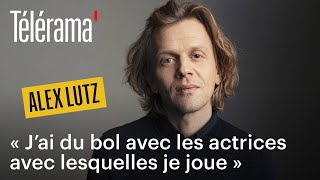 Télérama'

ALEX LUTZ

« J'ai du bol avec les actrices avec lesquelles je joue »